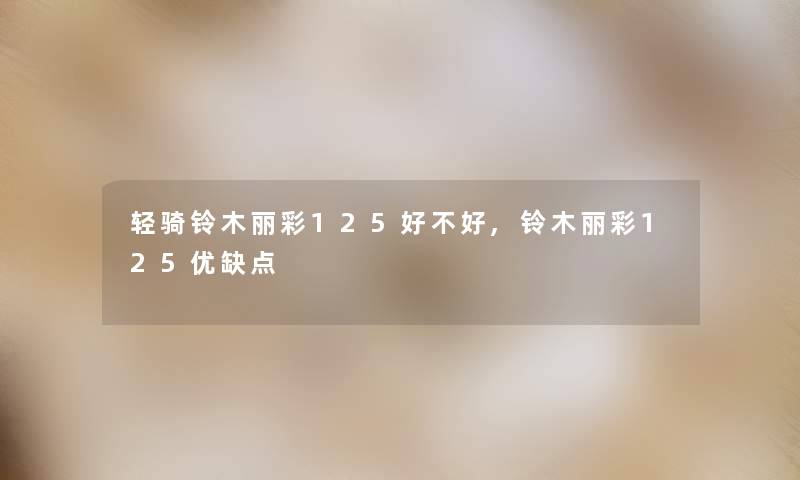 轻骑铃木丽彩125好不好，铃木丽彩125优缺点